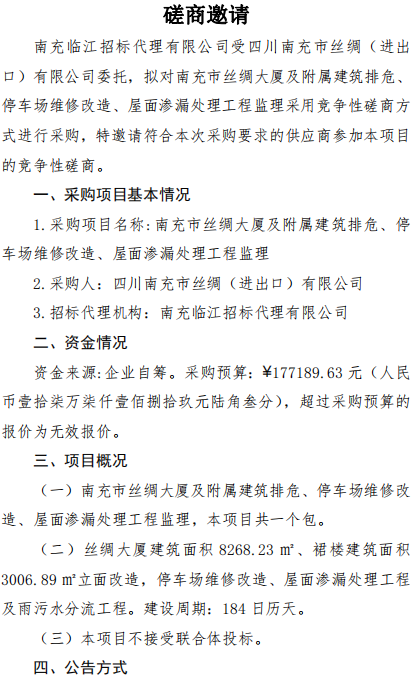 磋商邀请

南充临江招标代理有限公司受四川南充市丝绸（进出口）有限公司委托，拟对南充市丝绸大厦及附属建筑排危、停车场维修改造、屋面渗漏处理工程监理采用竞争性磋商方式进行采购，特邀请符合本次采购要求的供应商参加本项目的竞争性磋商。

一、采购项目基本情况

1.采购项目名称：南充市丝绸大厦及附属建筑排危、停车场维修改造、屋面渗漏处理工程监理

2.采购人：四川南充市丝绸（进出口）有限公司

3.招标代理机构：南充临江招标代理有限公司

二、资金情况

资金来源：企业自筹。采购预算：¥177189.63元（人民币壹拾柒万柒仟壹佰捌拾玖元陆角叁分），超过采购预算的报价为无效报价。

三、项目概况

（一）南充市丝绸大厦及附属建筑排危、停车场维修改造、屋面渗漏处理工程监理，本项目共一个包。

（二）丝绸大厦建筑面积 8268.23 ㎡、裙楼建筑面积 3006.89 ㎡立面改造，停车场维修改造、屋面渗漏处理工程及雨污水分流工程。建设周期：184 日历天。

（三）本项目不接受联合体投标。

四、公告方式